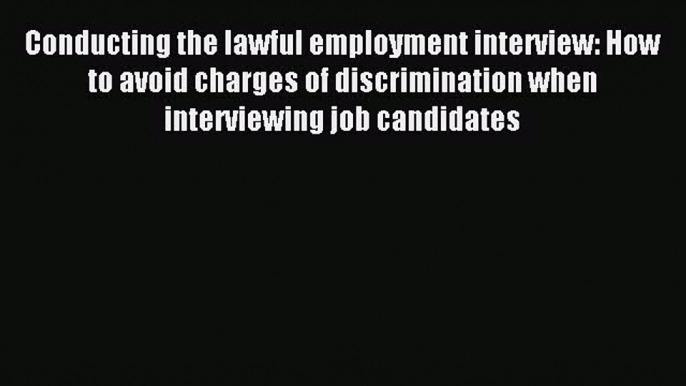 Conducting the lawful employment interview: How to avoid charges of discrimination when interviewing job candidates